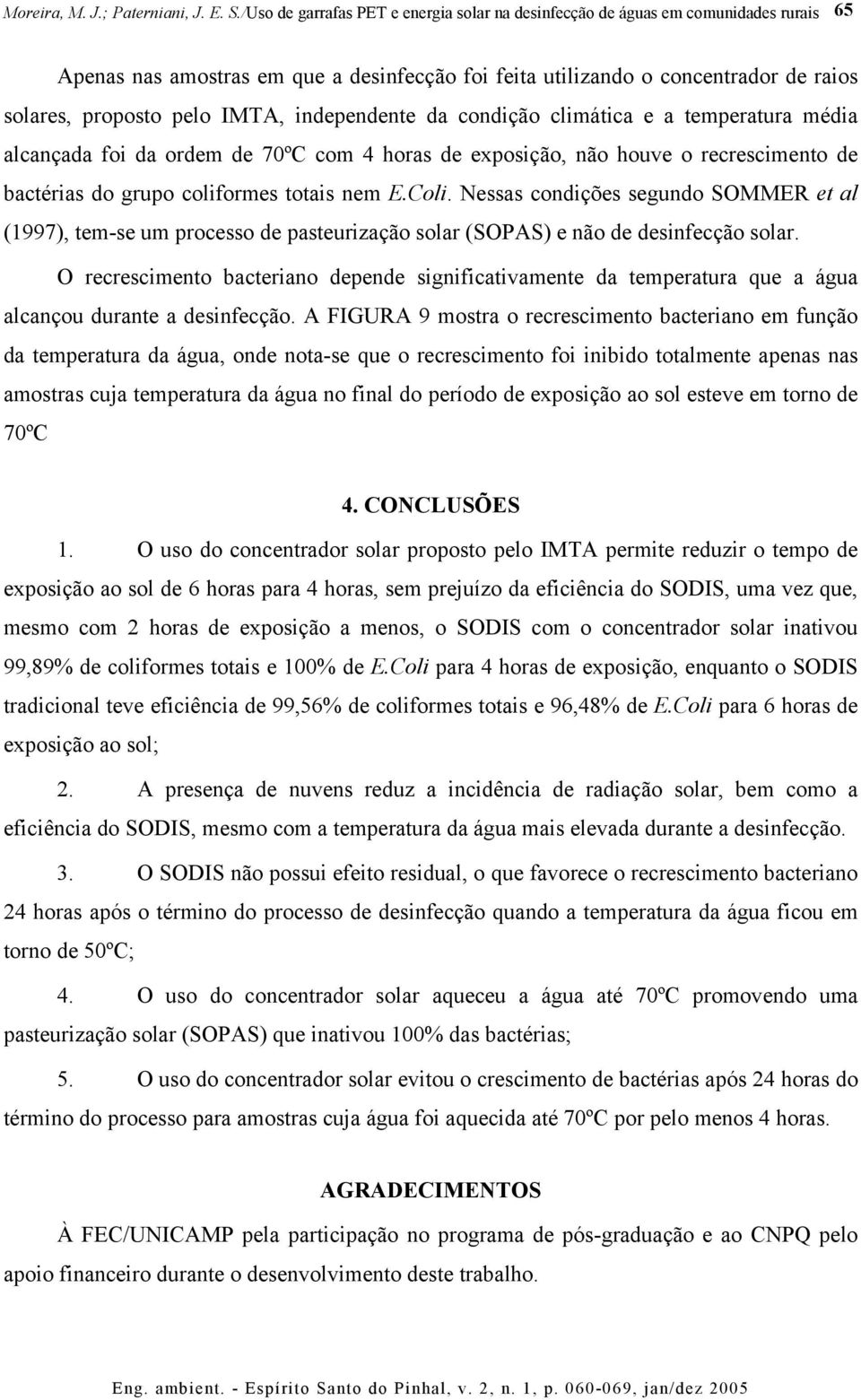 Moreira, M. J.; Paterniani, J. E. S./Uso de garrafas PET e energia solar na desinfecção de águas em comunidades rurais 65

Apenas nas amostras em que a desinfecção foi feita utilizando o concentrador de raios solares, proposto pelo IMTA, independente da condição climática e a temperatura média alcançada foi da ordem de 70ºC com 4 horas de exposição, não houve o recrescimento de bactérias do grupo coliformes totais nem E.Coli. Nessas condições segundo SOMMER et al (1997), tem-se um processo de pasteurização solar (SOPAS) e não de desinfecção solar.

O recrescimento bacteriano depende significativamente da temperatura que a água alcançou durante a desinfecção. A FIGURA 9 mostra o recrescimento bacteriano em função da temperatura da água, onde nota-se que o recrescimento foi inibido totalmente apenas nas amostras cuja temperatura da água no final do período de exposição ao sol esteve em torno de 70ºC

4. CONCLUSÕES

1. O uso do concentrador solar proposto pelo IMTA permite reduzir o tempo de exposição ao sol de 6 horas para 4 horas, sem prejuízo da eficiência do SODIS, uma vez que, mesmo com 2 horas de exposição a menos, o SODIS com o concentrador solar inativou 99,89% de coliformes totais e 100% de E.Coli para 4 horas de exposição, enquanto o SODIS tradicional teve eficiência de 99,56% de coliformes totais e 96,48% de E.Coli para 6 horas de exposição ao sol;

2. A presença de nuvens reduz a incidência de radiação solar, bem como a eficiência do SODIS, mesmo com a temperatura da água mais elevada durante a desinfecção.

3. O SODIS não possui efeito residual, o que favorece o recrescimento bacteriano 24 horas após o término do processo de desinfecção quando a temperatura da água ficou em torno de 50ºC;

4. O uso do concentrador solar aqueceu a água até 70ºC promovendo uma pasteurização solar (SOPAS) que inativou 100% das bactérias;

5. O uso do concentrador solar evitou o crescimento de bactérias após 24 horas do término do processo para amostras cuja água foi aquecida até 70ºC por pelo menos 4 horas.

AGRADECIMENTOS

À FEC/UNICAMP pela participação no programa de pós-graduação e ao CNPQ pelo apoio financeiro durante o desenvolvimento deste trabalho.

Eng. ambient. - Espírito Santo do Pinhal, v. 2, n. 1, p. 060-069, jan/dez 2005